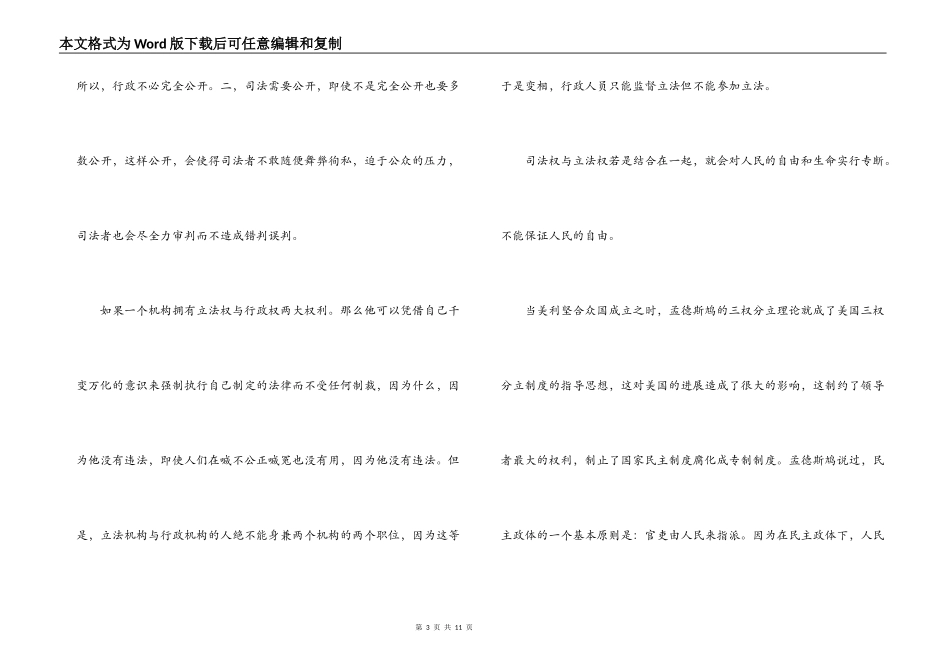 本文格式为Word版下载后可任意编辑和复制

所以，行政不必完全公开。二，司法需要公开，即使不是完全公开也要多数公开，这样公开，会使得司法者不敢随便舞弊徇私，迫于公众的压力，司法者也会尽全力审判而不造成错判误判。

如果一个机构拥有立法权与行政权两大权利。那么他可以凭借自己千变万化的意识来强制执行自己制定的法律而不受任何制裁，因为什么，因为他没有违法，即使人们在喊不公正喊冤也没有用，因为他没有违法。但是，立法机构与行政机构的人绝不能身兼两个机构的两个职位，因为这等于是变相，行政人员只能监督立法但不能参加立法。

司法权与立法权若是结合在一起，就会对人民的自由和生命实行专断。不能保证人民的自由。

当美利坚合众国成立之时，孟德斯鸠的三权分立理论就成了美国三权分立制度的指导思想，这对美国的进展造成了很大的影响，这制约了领导者最大的权利，制止了国家民主制度腐化成专制制度。孟德斯鸠说过，民主政体的一个基本原则是：官吏由人民来指派。因为在民主政体下，人民

第 3 页 共 11 页